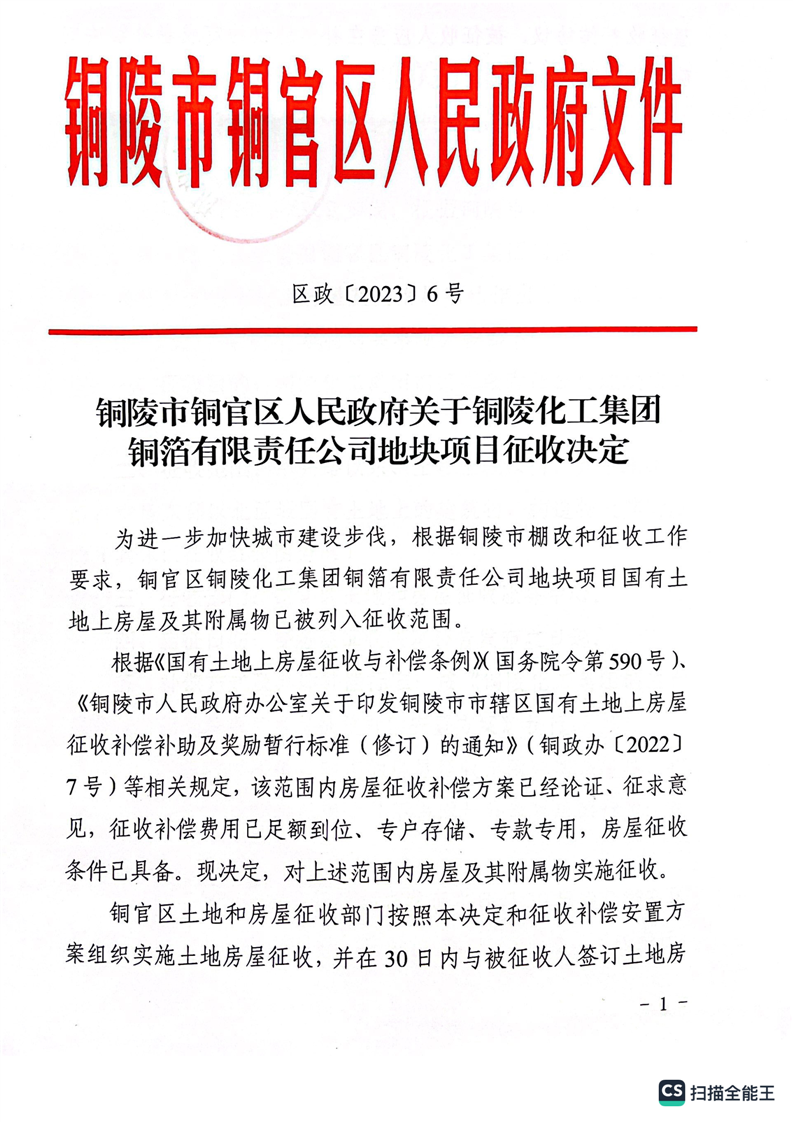 铜陵市铜官区人民政府文件

区政〔2023〕6号

铜陵市铜官区人民政府关于铜陵化工集团铜箔有限责任公司地块项目征收决定

为进一步加快城市建设步伐，根据铜陵市棚改和征收工作要求，铜官区铜陵化工集团铜箔有限责任公司地块项目国有土地上房屋及其附属物已被列入征收范围。

根据《国有土地上房屋征收与补偿条例》(国务院令第590号)、《铜陵市人民政府办公室关于印发铜陵市市辖区国有土地上房屋征收补偿补助及奖励暂行标准（修订）的通知》（铜政办〔2022〕7号）等相关规定，该范围内房屋征收补偿方案已经论证、征求意见，征收补偿费用已足额到位、专户存储、专款专用，房屋征收条件已具备。现决定，对上述范围内房屋及其附属物实施征收。

铜官区土地和房屋征收部门按照本决定和征收补偿安置方案组织实施土地房屋征收，并在30日内与被征收人签订土地房

－1－

CS 扫描全能王